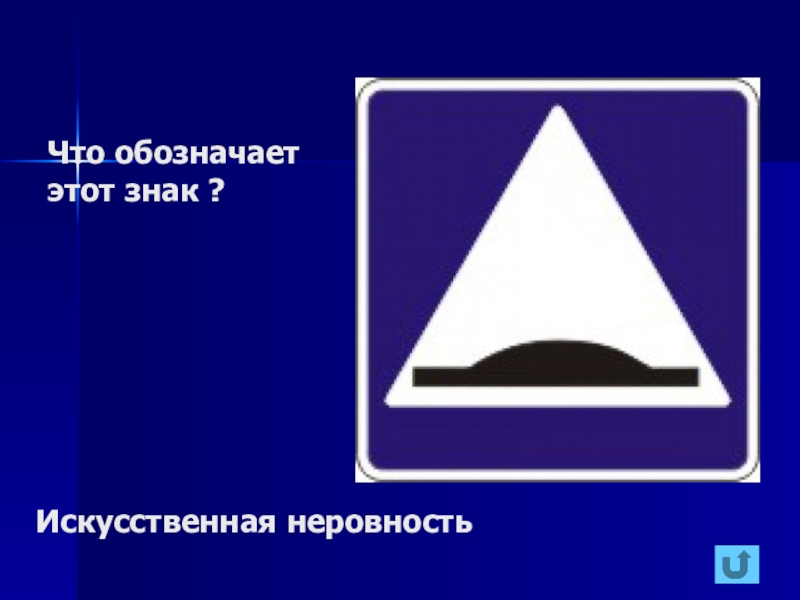 Что обозначает этот знак ?

Искусственная неровность